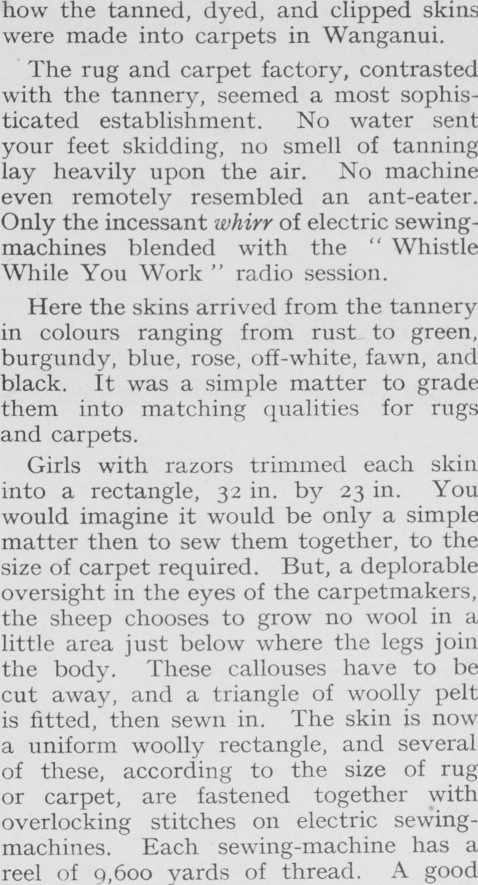 how the tanned, dyed, and clipped skins were made into carpets in Wanganui.

The rug and carpet factory, contrasted with the tannery, seemed a most sophisticated establishment. No water sent your feet skidding, no smell of tanning lay heavily upon the air. No machine even remotely resembled an ant-eater. Only the incessant whirr of electric sewing-machines blended with the "Whistle While You Work" radio session.

Here the skins arrived from the tannery in colours ranging from rust to green, burgundy, blue, rose, off-white, fawn, and black. It was a simple matter to grade them into matching qualities for rugs and carpets.

Girls with razors trimmed each skin into a rectangle, 32 in. by 23 in. You would imagine it would be only a simple matter then to sew them together, to the size of carpet required. But, a deplorable oversight in the eyes of the carpetmakers, the sheep chooses to grow no wool in a little area just below where the legs join the body. These callouses have to be cut away, and a triangle of woolly pelt is fitted, then sewn in. The skin is now a uniform woolly rectangle, and several of these, according to the size of rug or carpet, are fastened together with overlocking stitches on electric sewing-machines. Each sewing-machine has a reel of 9,600 yards of thread. A good